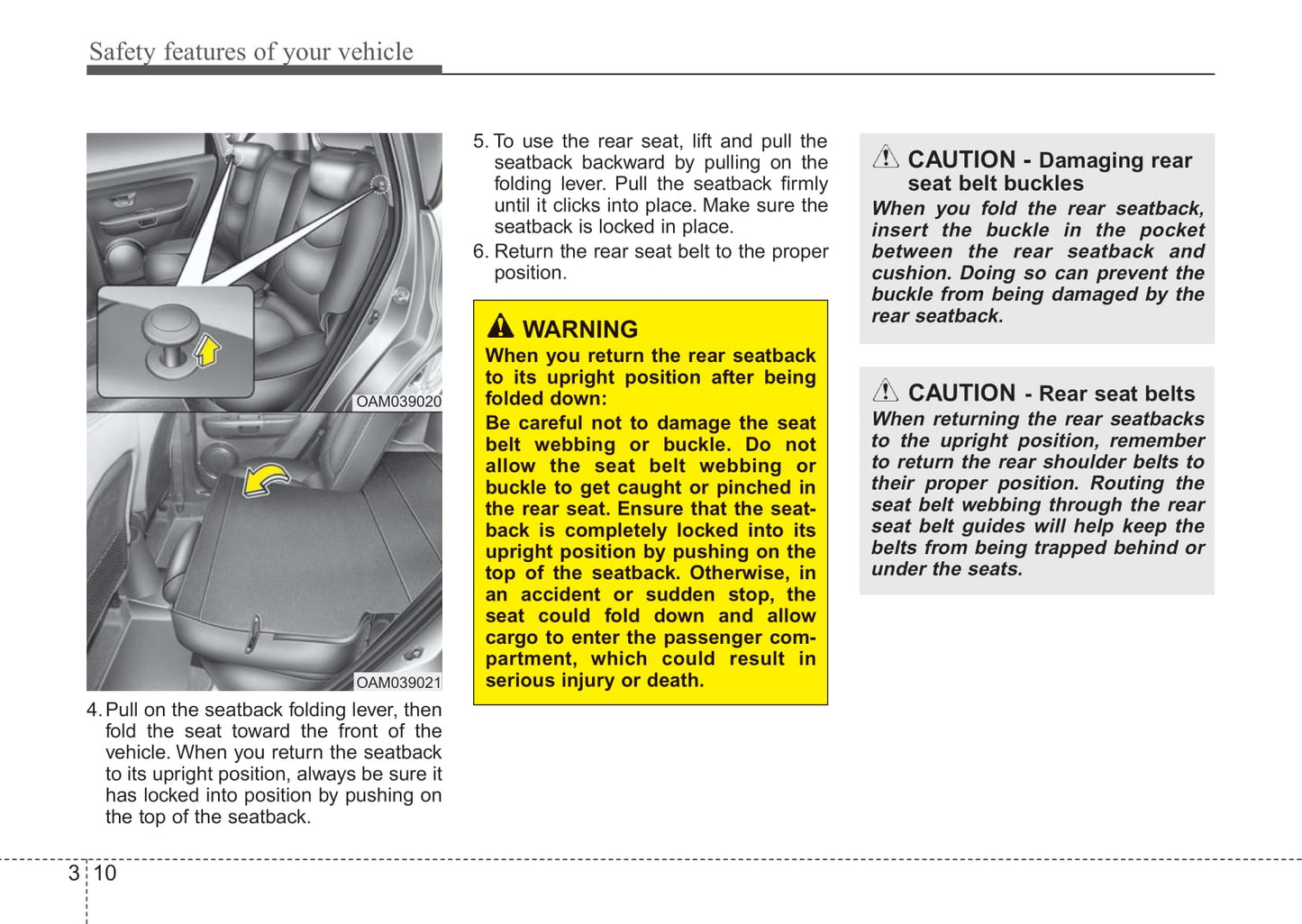 Safety features of your vehicle

OAM039020

OAM039021

4. Pull on the seatback folding lever, then fold the seat toward the front of the vehicle. When you return the seatback to its upright position, always be sure it has locked into position by pushing on the top of the seatback.

5. To use the rear seat, lift and pull the seatback backward by pulling on the folding lever. Pull the seatback firmly until it clicks into place. Make sure the seatback is locked in place.

6. Return the rear seat belt to the proper position.

WARNING

When you return the rear seatback to its upright position after being folded down:

Be careful not to damage the seat belt webbing or buckle. Do not allow the seat belt webbing or buckle to get caught or pinched in the rear seat. Ensure that the seatback is completely locked into its upright position by pushing on the top of the seatback. Otherwise, in an accident or sudden stop, the seat could fold down and allow cargo to enter the passenger compartment, which could result in serious injury or death.

CAUTION - Damaging rear seat belt buckles

When you fold the rear seatback, insert the buckle in the pocket between the rear seatback and cushion. Doing so can prevent the buckle from being damaged by the rear seatback.

CAUTION - Rear seat belts

When returning the rear seatbacks to the upright position, remember to return the rear shoulder belts to their proper position. Routing the seat belt webbing through the rear seat belt guides will help keep the belts from being trapped behind or under the seats.

3 10